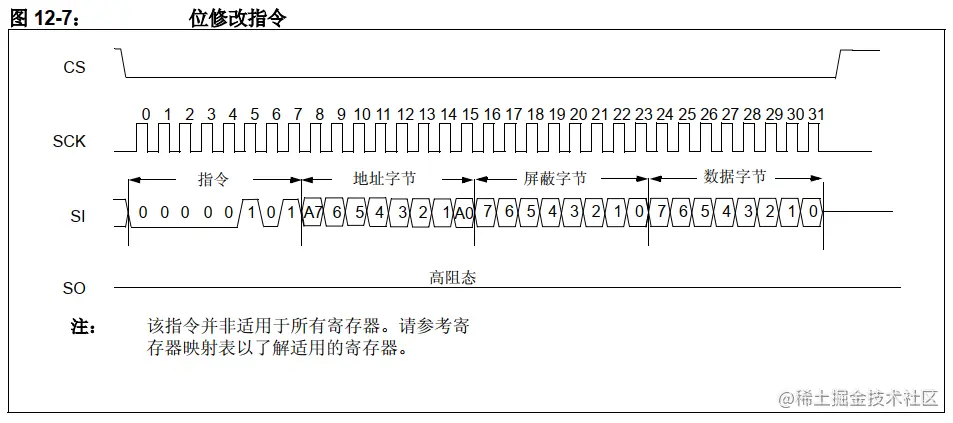 图 12-7：　位修改指令

CS

0 1 2 3 4 5 6 7 8 9 10 11 12 13 14 15 16 17 18 19 20 21 22 23 24 25 26 27 28 29 30 31

SCK

指令　地址字节　屏蔽字节　数据字节

SI　0 0 0 0 0 1 0 1 A7 6 5 4 3 2 1 A0 7 6 5 4 3 2 1 0 7 6 5 4 3 2 1 0

SO　高阻态

注：　该指令并非适用于所有寄存器。请参考寄存器映射表以了解适用的寄存器。

@稀土掘金技术社区